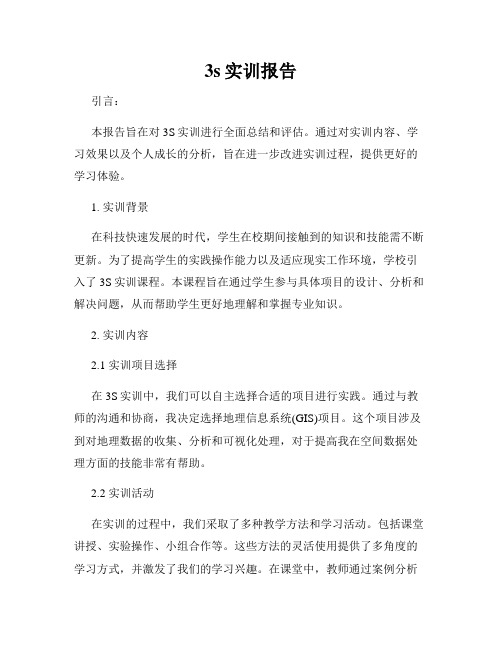 3s 实训报告

引言：

本报告旨在对 3S 实训进行全面总结和评估。通过对实训内容、学习效果以及个人成长的分析，旨在进一步改进实训过程，提供更好的学习体验。

1. 实训背景

在科技快速发展的时代，学生在校期间接触到的知识和技能需不断更新。为了提高学生的实践操作能力以及适应现实工作环境，学校引入了 3S 实训课程。本课程旨在通过学生参与具体项目的设计、分析和解决问题，从而帮助学生更好地理解和掌握专业知识。

2. 实训内容

2.1 实训项目选择

在 3S 实训中，我们可以自主选择合适的项目进行实践。通过与教师的沟通和协商，我决定选择地理信息系统(GIS)项目。这个项目涉及到对地理数据的收集、分析和可视化处理，对于提高我在空间数据处理方面的技能非常有帮助。

2.2 实训活动

在实训的过程中，我们采取了多种教学方法和学习活动。包括课堂讲授、实验操作、小组合作等。这些方法的灵活使用提供了多角度的学习方式，并激发了我们的学习兴趣。在课堂中，教师通过案例分析